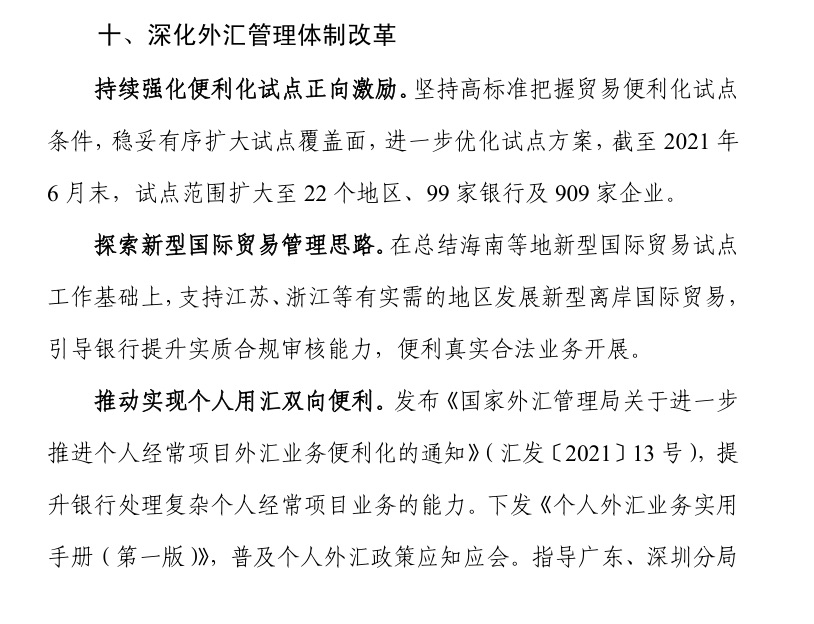 十、深化外汇管理体制改革

持续强化便利化试点正向激励。坚持高标准把握贸易便利化试点条件，稳妥有序扩大试点覆盖面，进一步优化试点方案，截至 2021 年 6 月末，试点范围扩大至 22 个地区、99 家银行及 909 家企业。

探索新型国际贸易管理思路。在总结海南等地新型国际贸易试点工作基础上，支持江苏、浙江等有实需的地区发展新型离岸国际贸易，引导银行提升实质合规审核能力，便利真实合法业务开展。

推动实现个人用汇双向便利。发布《国家外汇管理局关于进一步推进个人经常项目外汇业务便利化的通知》（汇发〔2021〕13 号），提升银行处理复杂个人经常项目业务的能力。下发《个人外汇业务实用手册（第一版）》，普及个人外汇政策应知应会。指导广东、深圳分局